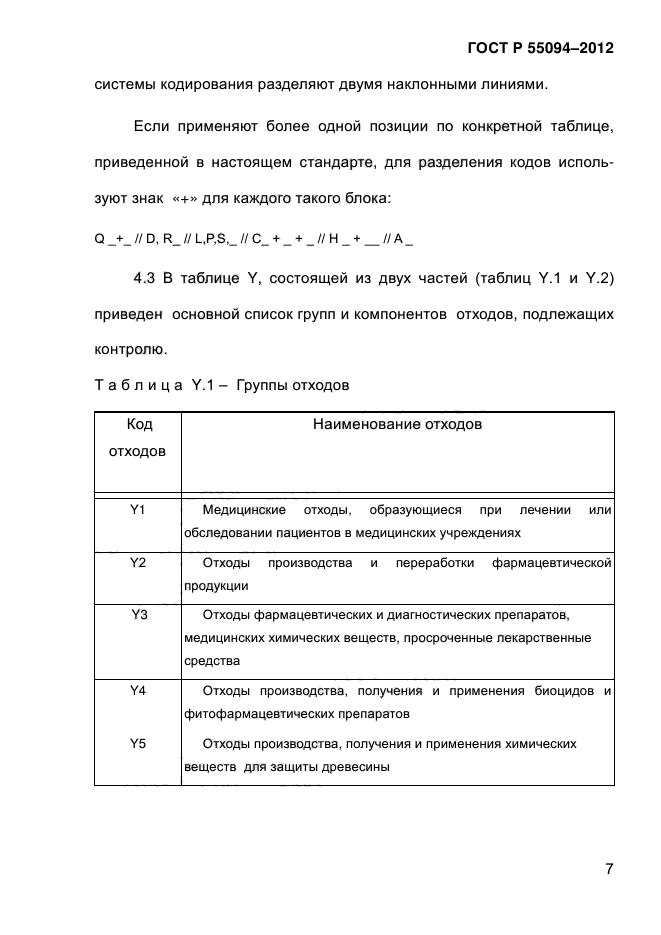 ГОСТ Р 55094–2012

системы кодирования разделяют двумя наклонными линиями.

Если применяют более одной позиции по конкретной таблице, приведенной в настоящем стандарте, для разделения кодов используют знак «+» для каждого такого блока:

Q _+_ // D, R_ // L,P,S,_ // C_ + _ + _ // H _ + __ // A _

4.3 В таблице Y, состоящей из двух частей (таблиц Y.1 и Y.2) приведен основной список групп и компонентов отходов, подлежащих контролю.

Т а б л и ц а Y.1 – Группы отходов

| Код отходов | Наименование отходов |
|---|---|
| Y1 | Медицинские отходы, образующиеся при лечении или обследовании пациентов в медицинских учреждениях |
| Y2 | Отходы производства и переработки фармацевтической продукции |
| Y3 | Отходы фармацевтических и диагностических препаратов, медицинских химических веществ, просроченные лекарственные средства |
| Y4 | Отходы производства, получения и применения биоцидов и фитофармацевтических препаратов |
| Y5 | Отходы производства, получения и применения химических веществ для защиты древесины |

7